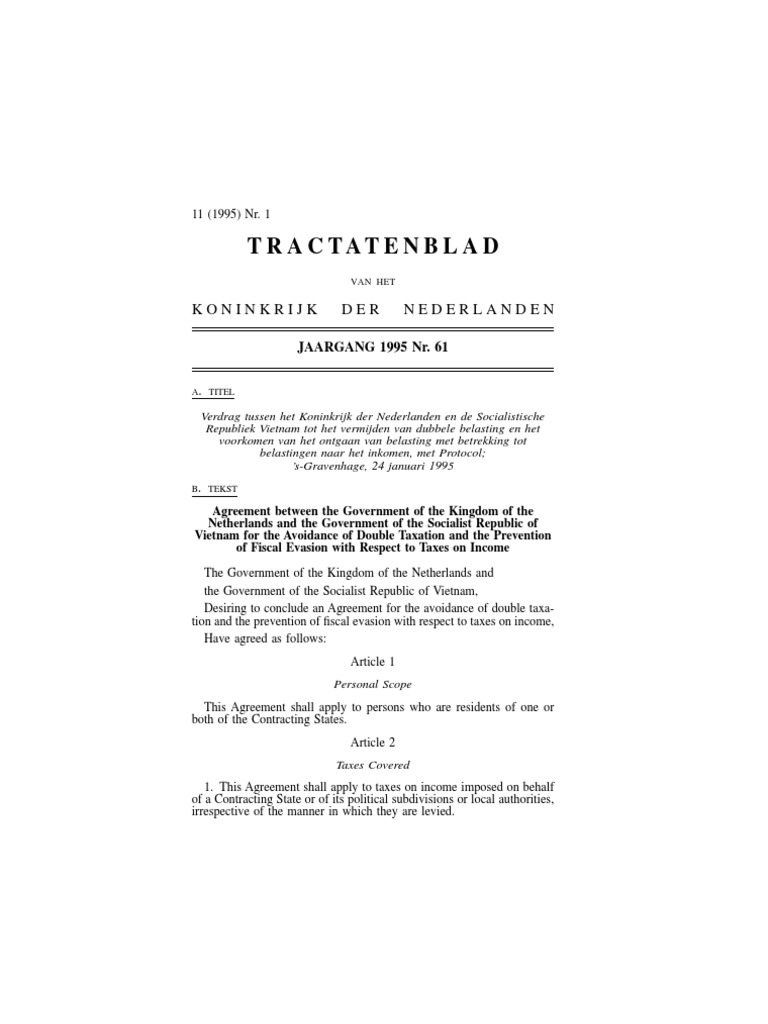 11 (1995) Nr. 1

TRACTATENBLAD

VAN HET

KONINKRIJK DER NEDERLANDEN

JAARGANG 1995 Nr. 61

A. TITEL

Verdrag tussen het Koninkrijk der Nederlanden en de Socialistische Republiek Vietnam tot het vermijden van dubbele belasting en het voorkomen van het ontgaan van belasting met betrekking tot belastingen naar het inkomen, met Protocol; 's-Gravenhage, 24 januari 1995

B. TEKST

Agreement between the Government of the Kingdom of the Netherlands and the Government of the Socialist Republic of Vietnam for the Avoidance of Double Taxation and the Prevention of Fiscal Evasion with Respect to Taxes on Income

The Government of the Kingdom of the Netherlands and

the Government of the Socialist Republic of Vietnam,

Desiring to conclude an Agreement for the avoidance of double taxation and the prevention of fiscal evasion with respect to taxes on income,

Have agreed as follows:

Article 1

Personal Scope

This Agreement shall apply to persons who are residents of one or both of the Contracting States.

Article 2

Taxes Covered

1. This Agreement shall apply to taxes on income imposed on behalf of a Contracting State or of its political subdivisions or local authorities, irrespective of the manner in which they are levied.